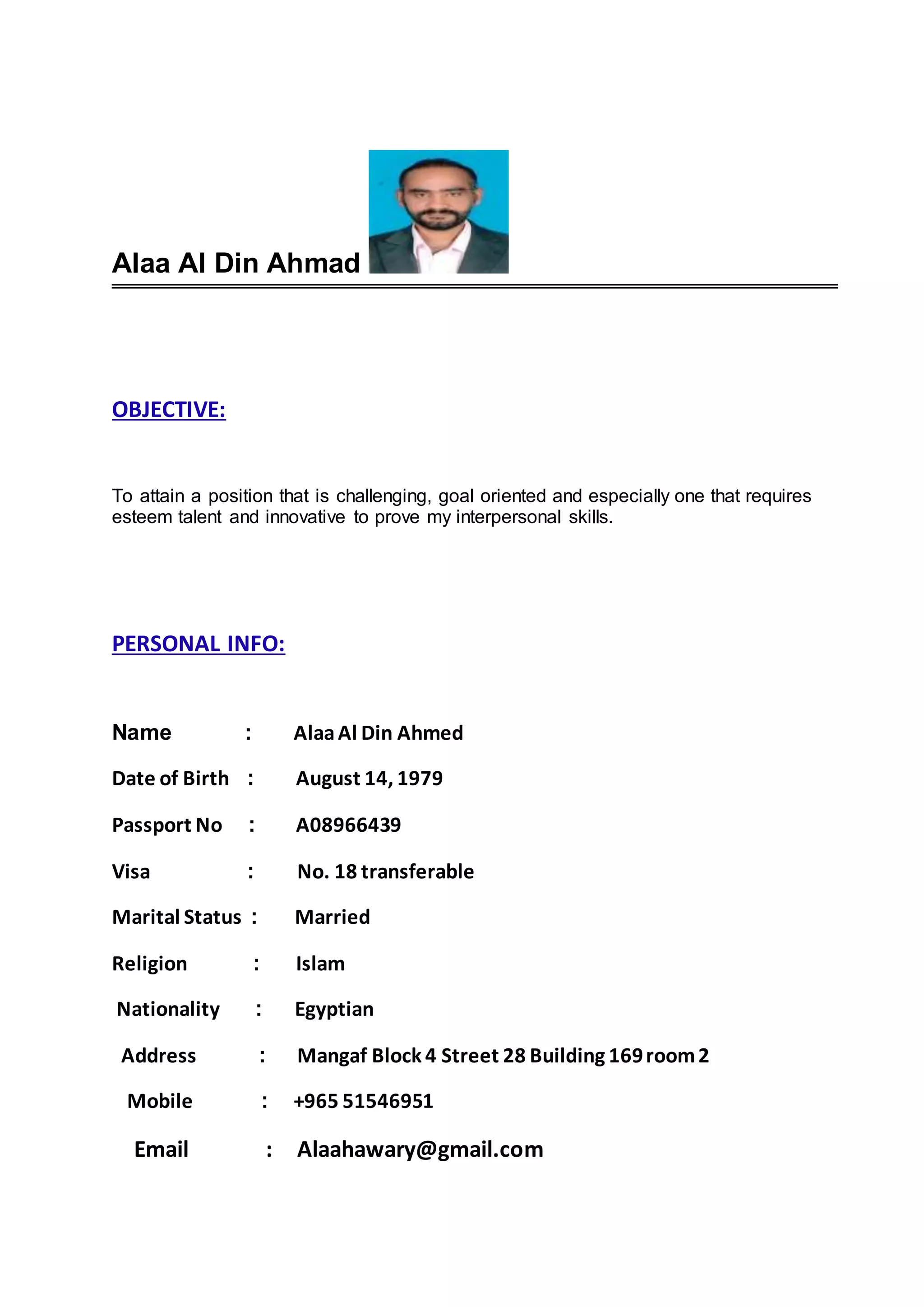 Alaa Al Din Ahmad

OBJECTIVE:

To attain a position that is challenging, goal oriented and especially one that requires esteem talent and innovative to prove my interpersonal skills.

PERSONAL INFO:

Name : Alaa Al Din Ahmed

Date of Birth : August 14, 1979

Passport No : A08966439

Visa : No. 18 transferable

Marital Status : Married

Religion : Islam

Nationality : Egyptian

Address : Mangaf Block 4 Street 28 Building 169 room 2

Mobile : +965 51546951

Email : Alaahawary@gmail.com